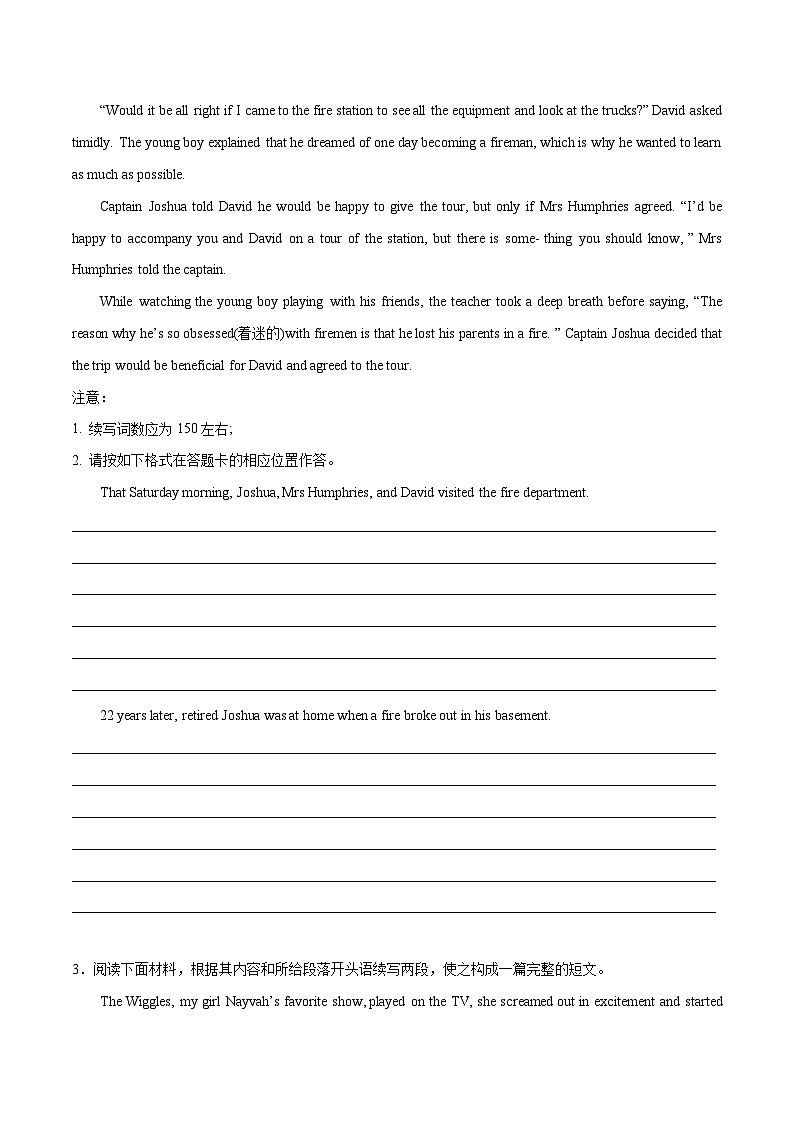 “Would it be all right if I came to the fire station to see all the equipment and look at the trucks?” David asked timidly. The young boy explained that he dreamed of one day becoming a fireman, which is why he wanted to learn as much as possible.

Captain Joshua told David he would be happy to give the tour, but only if Mrs Humphries agreed. “I’d be happy to accompany you and David on a tour of the station, but there is some- thing you should know, ” Mrs Humphries told the captain.

While watching the young boy playing with his friends, the teacher took a deep breath before saying, “The reason why he’s so obsessed(着迷的)with firemen is that he lost his parents in a fire. ” Captain Joshua decided that the trip would be beneficial for David and agreed to the tour.

注意：

1. 续写词数应为 150 左右;

2. 请按如下格式在答题卡的相应位置作答。

That Saturday morning, Joshua, Mrs Humphries, and David visited the fire department.

22 years later, retired Joshua was at home when a fire broke out in his basement.

3．阅读下面材料，根据其内容和所给段落开头语续写两段，使之构成一篇完整的短文。

The Wiggles, my girl Nayvah’s favorite show, played on the TV, she screamed out in excitement and started